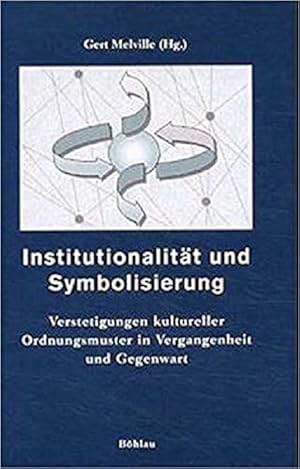 Gert Melville (Hg.)

Institutionalität und Symbolisierung

Verstetigungen kultureller Ordnungsmuster in Vergangenheit und Gegenwart

Böhlau